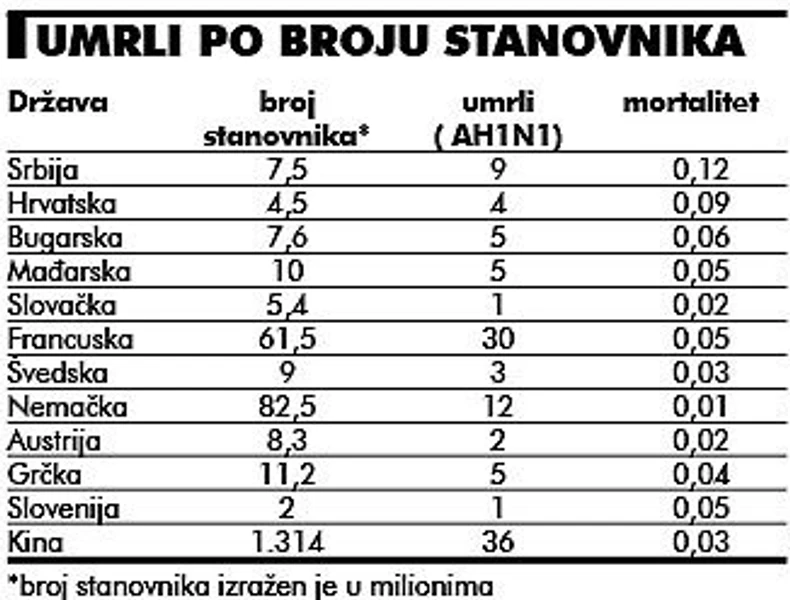 UMRLI PO BROJU STANOVNIKA

| Država | broj stanovnika* | umrli ( AH1N1) | mortalitet |
|---|---|---|---|
| Srbija | 7,5 | 9 | 0,12 |
| Hrvatska | 4,5 | 4 | 0,09 |
| Bugarska | 7,6 | 5 | 0,06 |
| Mađarska | 10 | 5 | 0,05 |
| Slovačka | 5,4 | 1 | 0,02 |
| Francuska | 61,5 | 30 | 0,05 |
| Švedska | 9 | 3 | 0,03 |
| Nemačka | 82,5 | 12 | 0,01 |
| Austrija | 8,3 | 2 | 0,02 |
| Grčka | 11,2 | 5 | 0,04 |
| Slovenija | 2 | 1 | 0,05 |
| Kina | 1.314 | 36 | 0,03 |

*broj stanovnika izražen je u milionima